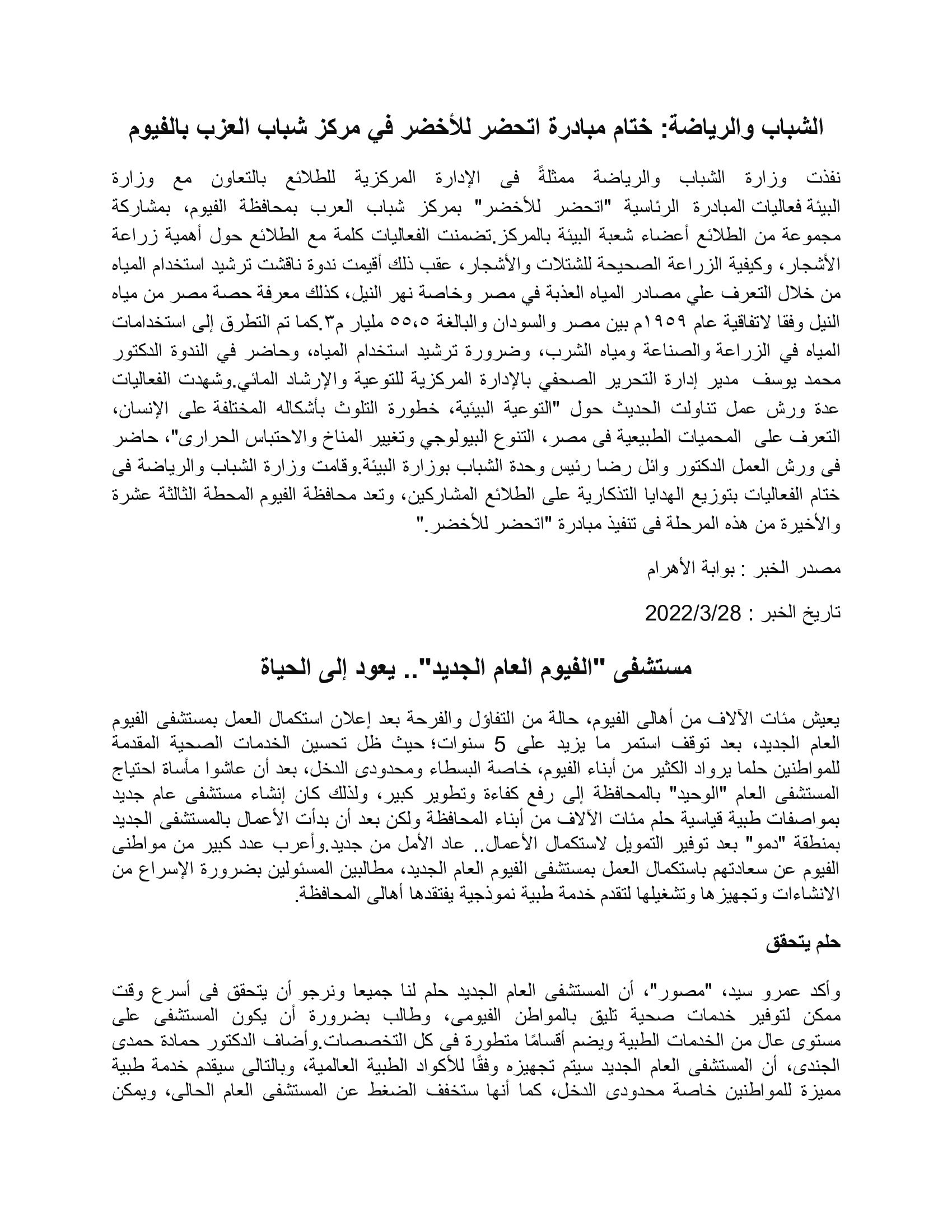 الشباب والرياضة: ختام مبادرة اتحضر للأخضر في مركز شباب العزب بالفيوم

نفذت وزارة الشباب والرياضة ممثلةً فى الإدارة المركزية للطلائع بالتعاون مع وزارة البيئة فعاليات المبادرة الرئاسية "اتحضر للأخضر" بمركز شباب العرب بمحافظة الفيوم، بمشاركة مجموعة من الطلائع أعضاء شعبة البيئة بالمركز.تضمنت الفعاليات كلمة مع الطلائع حول أهمية زراعة الأشجار، وكيفية الزراعة الصحيحة للشتلات والأشجار، عقب ذلك أقيمت ندوة ناقشت ترشيد استخدام المياه من خلال التعرف علي مصادر المياه العذبة في مصر وخاصة نهر النيل، كذلك معرفة حصة مصر من مياه النيل وفقا لاتفاقية عام ١٩٥٩م بين مصر والسودان والبالغة ٥٥،٥ مليار م٣.كما تم التطرق إلى استخدامات المياه في الزراعة والصناعة ومياه الشرب، وضرورة ترشيد استخدام المياه، وحاضر في الندوة الدكتور محمد يوسف مدير إدارة التحرير الصحفي بالإدارة المركزية للتوعية والإرشاد المائي.وشهدت الفعاليات عدة ورش عمل تناولت الحديث حول "التوعية البيئية، خطورة التلوث بأشكاله المختلفة على الإنسان، التعرف على المحميات الطبيعية فى مصر، التنوع البيولوجي وتغيير المناخ والاحتباس الحرارى"، حاضر فى ورش العمل الدكتور وائل رضا رئيس وحدة الشباب بوزارة البيئة.وقامت وزارة الشباب والرياضة فى ختام الفعاليات بتوزيع الهدايا التذكارية على الطلائع المشاركين، وتعد محافظة الفيوم المحطة الثالثة عشرة والأخيرة من هذه المرحلة فى تنفيذ مبادرة "اتحضر للأخضر."

مصدر الخبر : بوابة الأهرام

تاريخ الخبر : 2022/3/28

مستشفى "الفيوم العام الجديد".. يعود إلى الحياة

يعيش مئات الآلاف من أهالى الفيوم، حالة من التفاؤل والفرحة بعد إعلان استكمال العمل بمستشفى الفيوم العام الجديد، بعد توقف استمر ما يزيد على 5 سنوات؛ حيث ظل تحسين الخدمات الصحية المقدمة للمواطنين حلما يرواد الكثير من أبناء الفيوم، خاصة البسطاء ومحدودى الدخل، بعد أن عاشوا مأساة احتياج المستشفى العام "الوحيد" بالمحافظة إلى رفع كفاءة وتطوير كبير، ولذلك كان إنشاء مستشفى عام جديد بمواصفات طبية قياسية حلم مئات الآلاف من أبناء المحافظة ولكن بعد أن بدأت الأعمال بالمستشفى الجديد بمنطقة "دمو" بعد توفير التمويل لاستكمال الأعمال.. عاد الأمل من جديد.وأعرب عدد كبير من مواطنى الفيوم عن سعادتهم باستكمال العمل بمستشفى الفيوم العام الجديد، مطالبين المسئولين بضرورة الإسراع من الانشاءات وتجهيزها وتشغيلها لتقدم خدمة طبية نموذجية يفتقدها أهالى المحافظة.

حلم يتحقق

وأكد عمرو سيد، "مصور"، أن المستشفى العام الجديد حلم لنا جميعا ونرجو أن يتحقق فى أسرع وقت ممكن لتوفير خدمات صحية تليق بالمواطن الفيومى، وطالب بضرورة أن يكون المستشفى على مستوى عال من الخدمات الطبية ويضم أقسامًا متطورة فى كل التخصصات.وأضاف الدكتور حمادة حمدى الجندى، أن المستشفى العام الجديد سيتم تجهيزه وفقًا للأكواد الطبية العالمية، وبالتالى سيقدم خدمة طبية مميزة للمواطنين خاصة محدودى الدخل، كما أنها ستخفف الضغط عن المستشفى العام الحالى، ويمكن